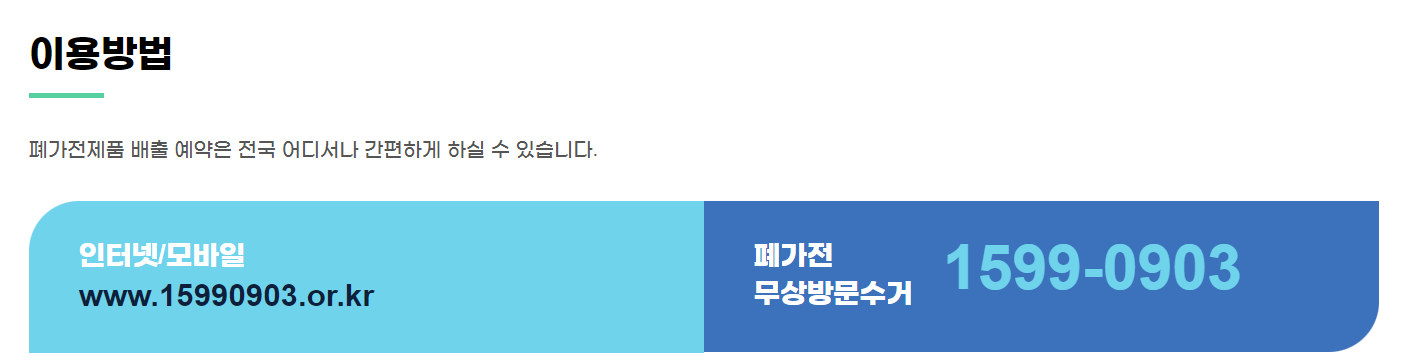 이용방법

폐가전제품 배출 예약은 전국 어디서나 간편하게 하실 수 있습니다.

인터넷/모바일
www.15990903.or.kr

폐가전
무상방문수거

1599-0903